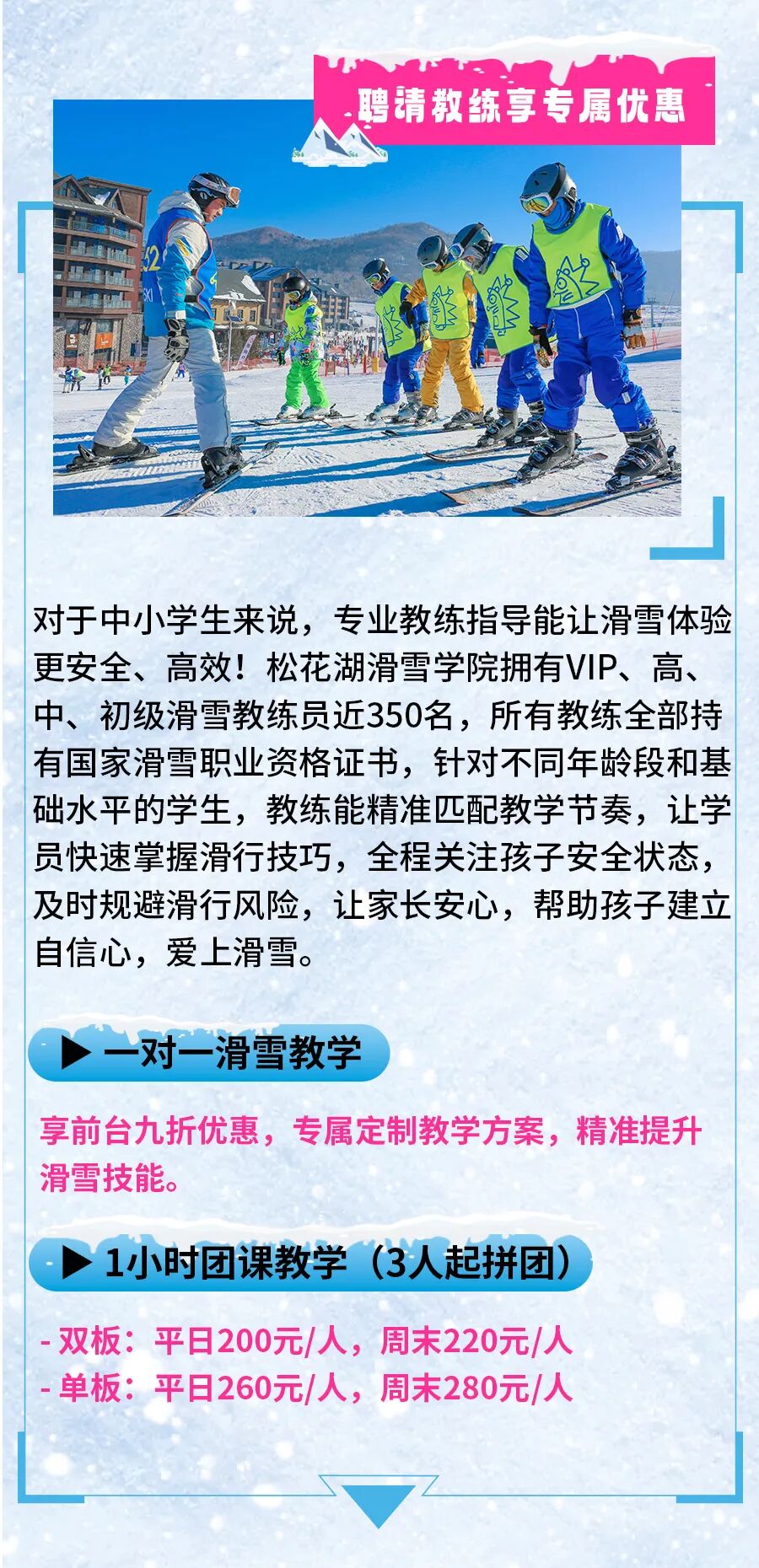 聘请教练享专属优惠

对于中小学生来说，专业教练指导能让滑雪体验更安全、高效！松花湖滑雪学院拥有VIP、高、中、初级滑雪教练员近350名，所有教练全部持有国家滑雪职业资格证书，针对不同年龄段和基础水平的学生，教练能精准匹配教学节奏，让学员快速掌握滑行技巧，全程关注孩子安全状态，及时规避滑行风险，让家长安心，帮助孩子建立自信心，爱上滑雪。

▶ 一对一滑雪教学

享前台九折优惠，专属定制教学方案，精准提升滑雪技能。

▶ 1小时团课教学（3人起拼团）

- 双板：平日200元/人，周末220元/人
- 单板：平日260元/人，周末280元/人